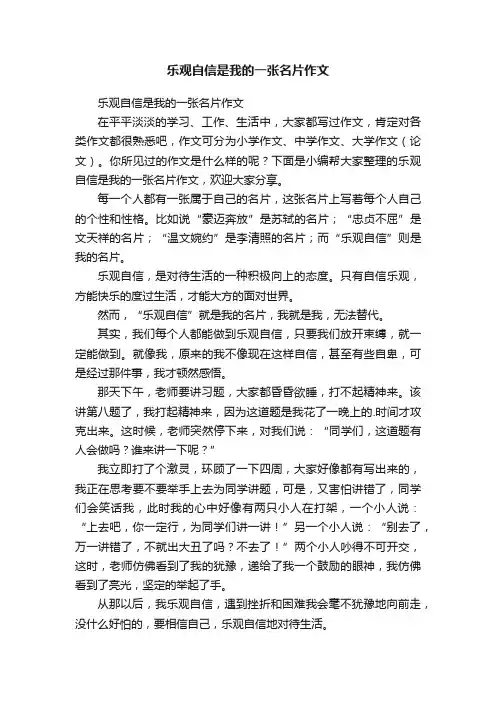 乐观自信是我的一张名片作文

乐观自信是我的一张名片作文

在平平淡淡的学习、工作、生活中，大家都写过作文，肯定对各类作文都很熟悉吧，作文可分为小学作文、中学作文、大学作文（论文）。你所见过的作文是什么样的呢？下面是小编帮大家整理的乐观自信是我的一张名片作文，欢迎大家分享。

每一个人都有一张属于自己的名片，这张名片上写着每个人自己的个性和性格。比如说“豪迈奔放”是苏轼的名片；“忠贞不屈”是文天祥的名片；“温文婉约”是李清照的名片；而“乐观自信”则是我的名片。

乐观自信，是对待生活的一种积极向上的态度。只有自信乐观，方能快乐的度过生活，才能大方的面对世界。

然而，“乐观自信”就是我的名片，我就是我，无法替代。

其实，我们每个人都能做到乐观自信，只要我们放开束缚，就一定能做到。就像我，原来的我不像现在这样自信，甚至有些自卑，可是经过那件事，我才顿然感悟。

那天下午，老师要讲习题，大家都昏昏欲睡，打不起精神来。该讲第八题了，我打起精神来，因为这道题是我花了一晚上的.时间才攻克出来。这时候，老师突然停下来，对我们说：“同学们，这道题有人会做吗？谁来讲一下呢？”

我立即打了个激灵，环顾了一下四周，大家好像都有写出来的，我正在思考要不要举手上去为同学讲题，可是，又害怕讲错了，同学们会笑话我，此时我的心中好像有两只小人在打架，一个小人说：“上去吧，你一定行，为同学们讲一讲！”另一个小人说：“别去了，万一讲错了，不就出大丑了吗？不去了！”两个小人吵得不可开交，这时，老师仿佛看到了我的犹豫，递给了我一个鼓励的眼神，我仿佛看到了亮光，坚定的举起了手。

从那以后，我乐观自信，遇到挫折和困难我会毫不犹豫地向前走，没什么好怕的，要相信自己，乐观自信地对待生活。